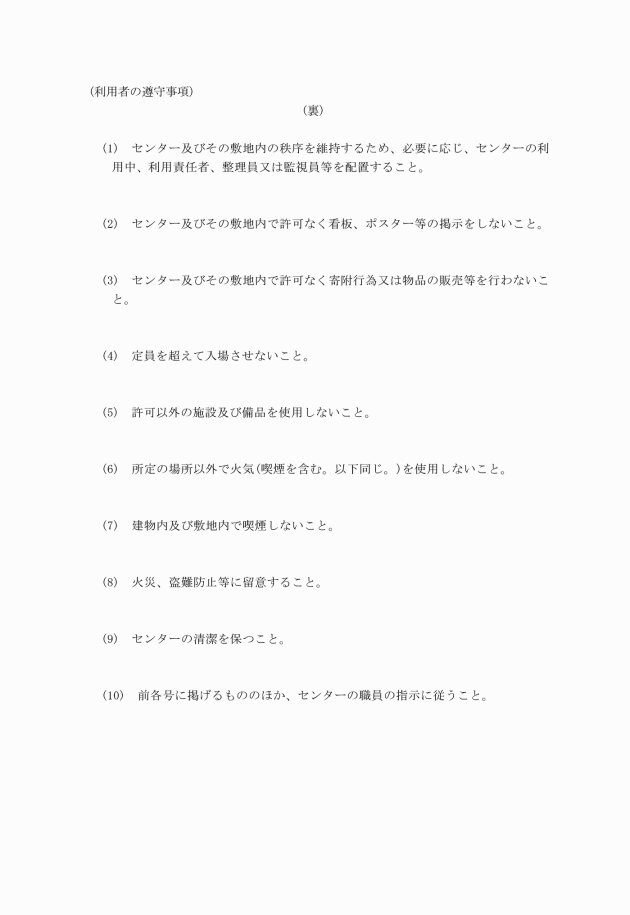 (利用者の遵守事項)

(裏)

(1)　センター及びその敷地内の秩序を維持するため、必要に応じ、センターの利用中、利用責任者、整理員又は監視員等を配置すること。

(2)　センター及びその敷地内で許可なく看板、ポスター等の掲示をしないこと。

(3)　センター及びその敷地内で許可なく寄附行為又は物品の販売等を行わないこと。

(4)　定員を超えて入場させないこと。

(5)　許可以外の施設及び備品を使用しないこと。

(6)　所定の場所以外で火気(喫煙を含む。以下同じ。)を使用しないこと。

(7)　建物内及び敷地内で喫煙しないこと。

(8)　火災、盗難防止等に留意すること。

(9)　センターの清潔を保つこと。

(10)　前各号に掲げるもののほか、センターの職員の指示に従うこと。